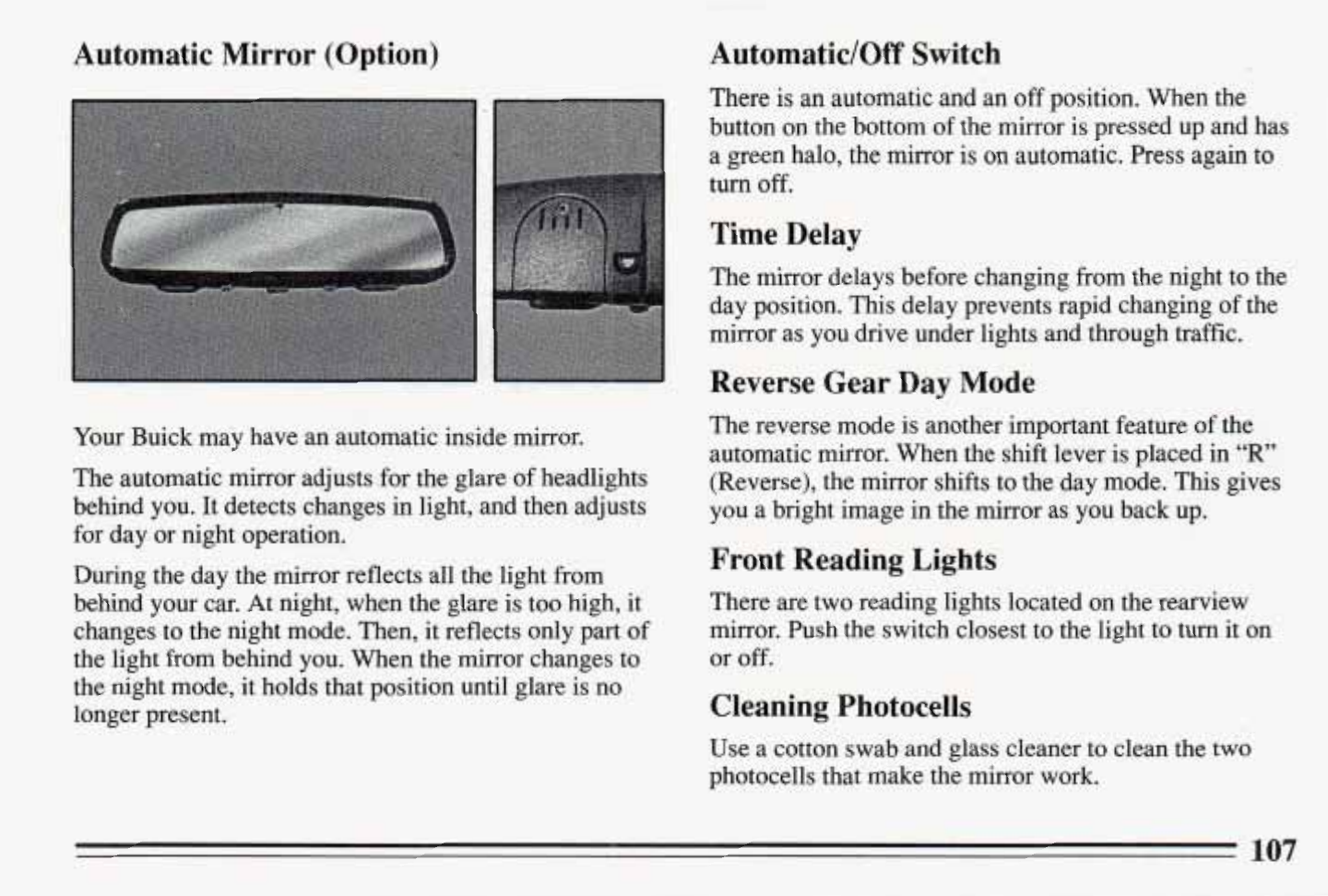 Automatic Mirror (Option)

Your Buick may have an automatic inside mirror.

The automatic mirror adjusts for the glare of headlights behind you. It detects changes in light, and then adjusts for day or night operation.

During the day the mirror reflects all the light from behind your car. At night, when the glare is too high, it changes to the night mode. Then, it reflects only part of the light from behind you. When the mirror changes to the night mode, it holds that position until glare is no longer present.

Automatic/Off Switch

There is an automatic and an off position. When the button on the bottom of the mirror is pressed up and has a green halo, the mirror is on automatic. Press again to turn off.

Time Delay

The mirror delays before changing from the night to the day position. This delay prevents rapid changing of the mirror as you drive under lights and through traffic.

Reverse Gear Day Mode

The reverse mode is another important feature of the automatic mirror. When the shift lever is placed in "R" (Reverse), the mirror shifts to the day mode. This gives you a bright image in the mirror as you back up.

Front Reading Lights

There are two reading lights located on the rearview mirror. Push the switch closest to the light to turn it on or off.

Cleaning Photocells

Use a cotton swab and glass cleaner to clean the two photocells that make the mirror work.

107